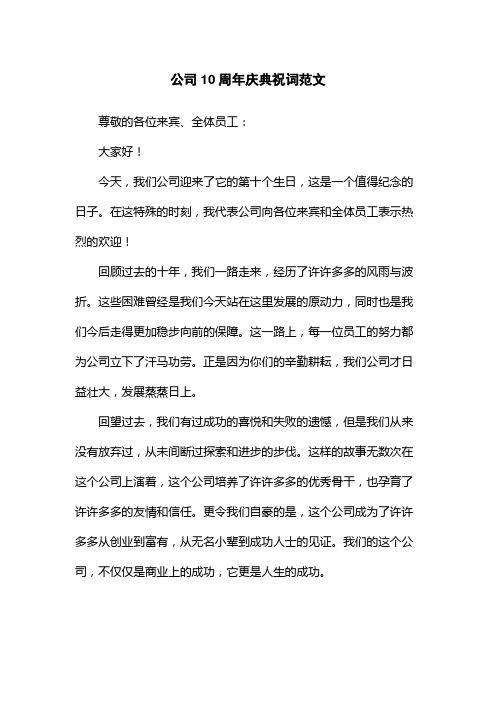 公司10周年庆典祝词范文

尊敬的各位来宾、全体员工：

大家好！

今天，我们公司迎来了它的第十个生日，这是一个值得纪念的日子。在这特殊的时刻，我代表公司向各位来宾和全体员工表示热烈的欢迎！

回顾过去的十年，我们一路走来，经历了许许多多的风雨与波折。这些困难曾经是我们今天站在这里发展的原动力，同时也是我们今后走得更加稳步向前的保障。这一路上，每一位员工的努力都为公司立下了汗马功劳。正是因为你们的辛勤耕耘，我们公司才日益壮大，发展蒸蒸日上。

回望过去，我们有过成功的喜悦和失败的遗憾，但是我们从来没有放弃过，从未间断过探索和进步的步伐。这样的故事无数次在这个公司上演着，这个公司培养了许许多多的优秀骨干，也孕育了许许多多的友情和信任。更令我们自豪的是，这个公司成为了许许多多从创业到富有，从无名小辈到成功人士的见证。我们的这个公司，不仅仅是商业上的成功，它更是人生的成功。